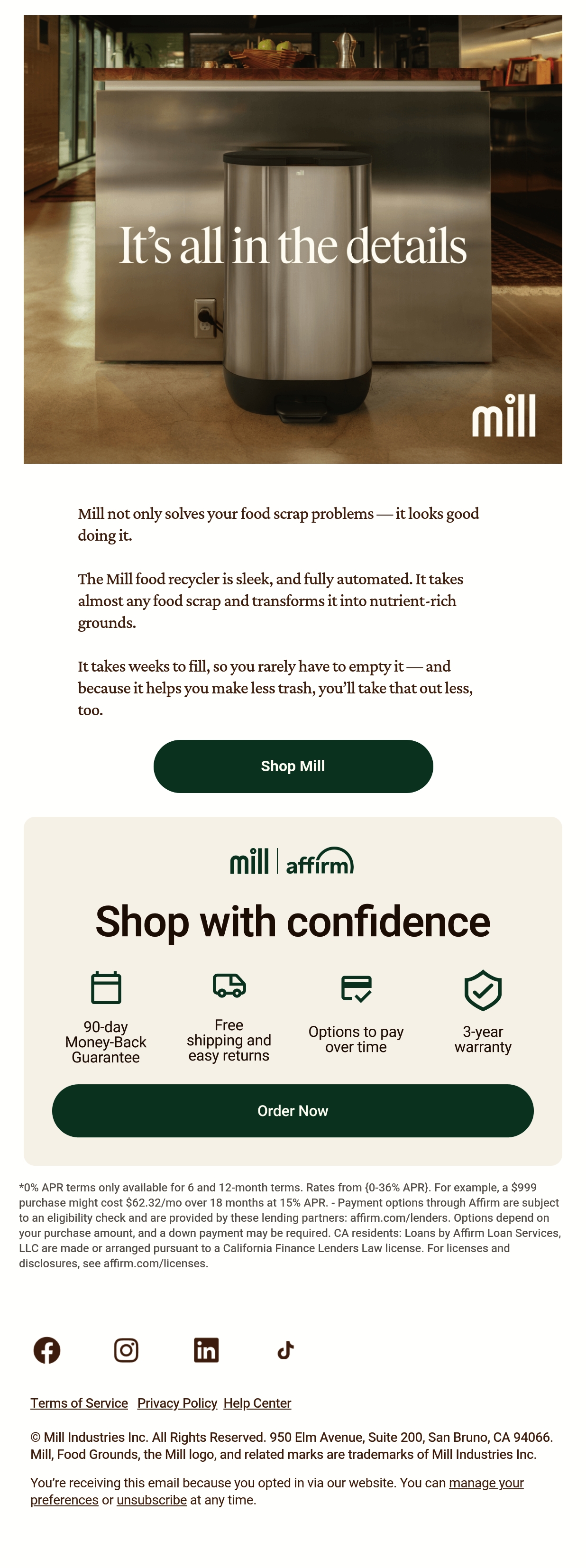 It's all in the details

mill

Mill not only solves your food scrap problems — it looks good doing it.

The Mill food recycler is sleek, and fully automated. It takes almost any food scrap and transforms it into nutrient-rich grounds.

It takes weeks to fill, so you rarely have to empty it — and because it helps you make less trash, you'll take that out less, too.

Shop Mill

mill | affirm

Shop with confidence

90-day Money-Back Guarantee

Free shipping and easy returns

Options to pay over time

3-year warranty

Order Now

*0% APR terms only available for 6 and 12-month terms. Rates from {0-36% APR}. For example, a $999 purchase might cost $62.32/mo over 18 months at 15% APR. - Payment options through Affirm are subject to an eligibility check and are provided by these lending partners: affirm.com/lenders. Options depend on your purchase amount, and a down payment may be required. CA residents: Loans by Affirm Loan Services, LLC are made or arranged pursuant to a California Finance Lenders Law license. For licenses and disclosures, see affirm.com/licenses.

Terms of Service Privacy Policy Help Center

© Mill Industries Inc. All Rights Reserved. 950 Elm Avenue, Suite 200, San Bruno, CA 94066. Mill, Food Grounds, the Mill logo, and related marks are trademarks of Mill Industries Inc.

You're receiving this email because you opted in via our website. You can manage your preferences or unsubscribe at any time.